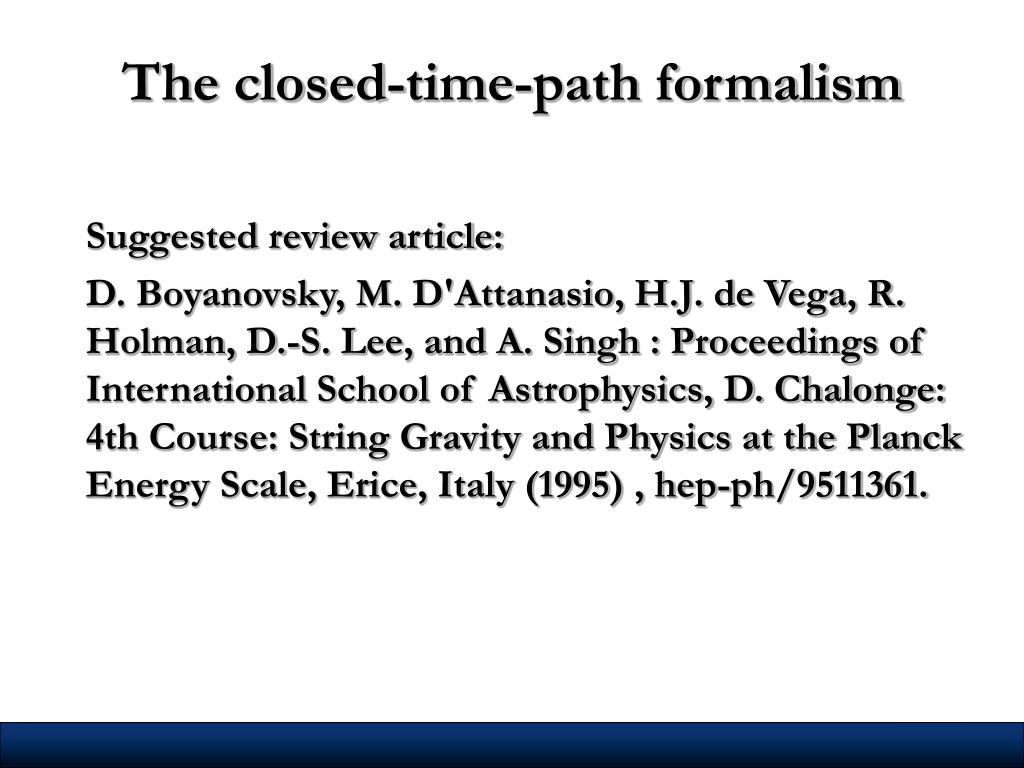 The closed-time-path formalism

Suggested review article:

D. Boyanovsky, M. D'Attanasio, H.J. de Vega, R. Holman, D.-S. Lee, and A. Singh : Proceedings of International School of Astrophysics, D. Chalonge: 4th Course: String Gravity and Physics at the Planck Energy Scale, Erice, Italy (1995) , hep-ph/9511361.